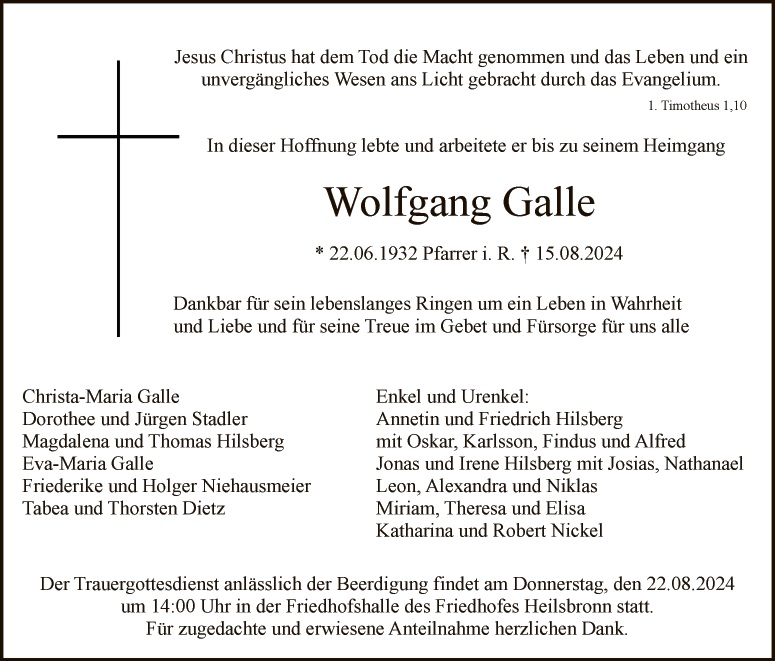 Jesus Christus hat dem Tod die Macht genommen und das Leben und ein unvergängliches Wesen ans Licht gebracht durch das Evangelium.

1. Timotheus 1,10

In dieser Hoffnung lebte und arbeitete er bis zu seinem Heimgang

Wolfgang Galle

* 22.06.1932 Pfarrer i. R. † 15.08.2024

Dankbar für sein lebenslanges Ringen um ein Leben in Wahrheit und Liebe und für seine Treue im Gebet und Fürsorge für uns alle

Christa-Maria Galle
Dorothee und Jürgen Stadler
Magdalena und Thomas Hilsberg
Eva-Maria Galle
Friederike und Holger Niehausmeier
Tabea und Thorsten Dietz

Enkel und Urenkel:
Annetin und Friedrich Hilsberg
mit Oskar, Karlsson, Findus und Alfred
Jonas und Irene Hilsberg mit Josias, Nathanael
Leon, Alexandra und Niklas
Miriam, Theresa und Elisa
Katharina und Robert Nickel

Der Trauergottesdienst anlässlich der Beerdigung findet am Donnerstag, den 22.08.2024 um 14:00 Uhr in der Friedhofshalle des Friedhofes Heilsbronn statt.
Für zugedachte und erwiesene Anteilnahme herzlichen Dank.